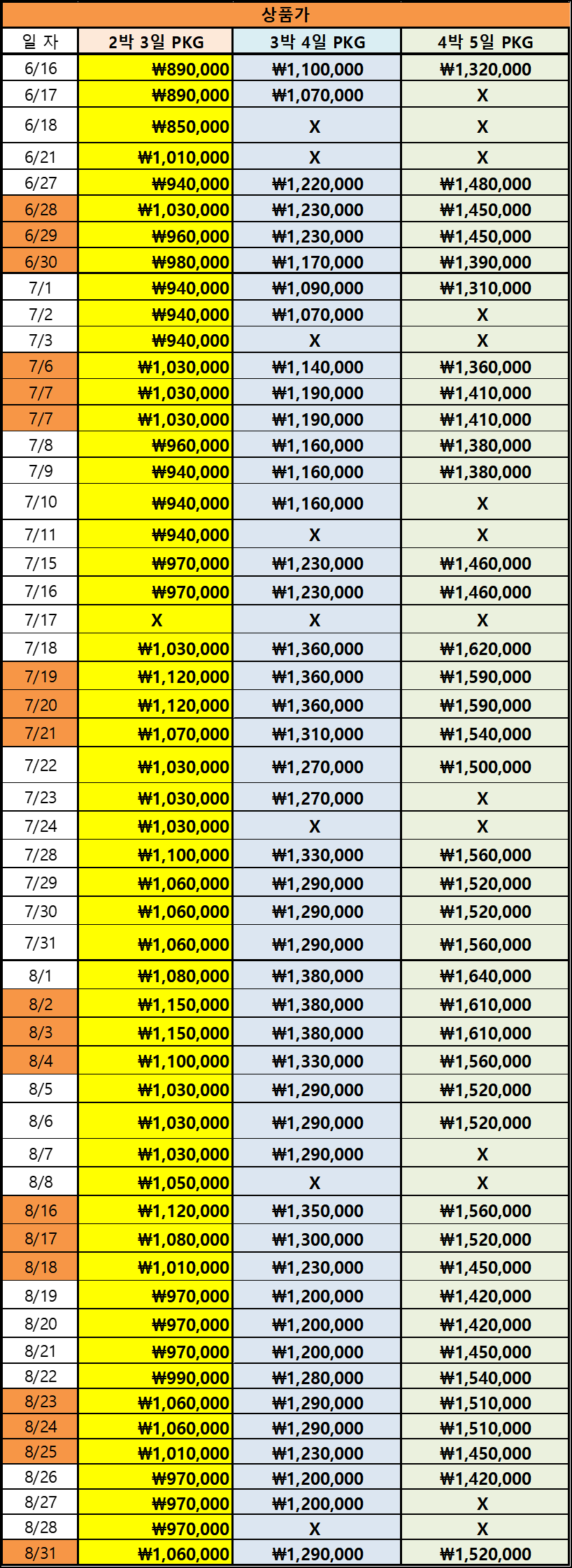 상품가

| 일 자 | 2박 3일 PKG | 3박 4일 PKG | 4박 5일 PKG |
|---|---|---|---|
| 6/16 | ₩890,000 | ₩1,100,000 | ₩1,320,000 |
| 6/17 | ₩890,000 | ₩1,070,000 | X |
| 6/18 | ₩850,000 | X | X |
| 6/21 | ₩1,010,000 | X | X |
| 6/27 | ₩940,000 | ₩1,220,000 | ₩1,480,000 |
| 6/28 | ₩1,030,000 | ₩1,230,000 | ₩1,450,000 |
| 6/29 | ₩960,000 | ₩1,230,000 | ₩1,450,000 |
| 6/30 | ₩980,000 | ₩1,170,000 | ₩1,390,000 |
| 7/1 | ₩940,000 | ₩1,090,000 | ₩1,310,000 |
| 7/2 | ₩940,000 | ₩1,070,000 | X |
| 7/3 | ₩940,000 | X | X |
| 7/6 | ₩1,030,000 | ₩1,140,000 | ₩1,360,000 |
| 7/7 | ₩1,030,000 | ₩1,190,000 | ₩1,410,000 |
| 7/7 | ₩1,030,000 | ₩1,190,000 | ₩1,410,000 |
| 7/8 | ₩960,000 | ₩1,160,000 | ₩1,380,000 |
| 7/9 | ₩940,000 | ₩1,160,000 | ₩1,380,000 |
| 7/10 | ₩940,000 | ₩1,160,000 | X |
| 7/11 | ₩940,000 | X | X |
| 7/15 | ₩970,000 | ₩1,230,000 | ₩1,460,000 |
| 7/16 | ₩970,000 | ₩1,230,000 | ₩1,460,000 |
| 7/17 | X | X | X |
| 7/18 | ₩1,030,000 | ₩1,360,000 | ₩1,620,000 |
| 7/19 | ₩1,120,000 | ₩1,360,000 | ₩1,590,000 |
| 7/20 | ₩1,120,000 | ₩1,360,000 | ₩1,590,000 |
| 7/21 | ₩1,070,000 | ₩1,310,000 | ₩1,540,000 |
| 7/22 | ₩1,030,000 | ₩1,270,000 | ₩1,500,000 |
| 7/23 | ₩1,030,000 | ₩1,270,000 | X |
| 7/24 | ₩1,030,000 | X | X |
| 7/28 | ₩1,100,000 | ₩1,330,000 | ₩1,560,000 |
| 7/29 | ₩1,060,000 | ₩1,290,000 | ₩1,520,000 |
| 7/30 | ₩1,060,000 | ₩1,290,000 | ₩1,520,000 |
| 7/31 | ₩1,060,000 | ₩1,290,000 | ₩1,560,000 |
| 8/1 | ₩1,080,000 | ₩1,380,000 | ₩1,640,000 |
| 8/2 | ₩1,150,000 | ₩1,380,000 | ₩1,610,000 |
| 8/3 | ₩1,150,000 | ₩1,380,000 | ₩1,610,000 |
| 8/4 | ₩1,100,000 | ₩1,330,000 | ₩1,560,000 |
| 8/5 | ₩1,030,000 | ₩1,290,000 | ₩1,520,000 |
| 8/6 | ₩1,030,000 | ₩1,290,000 | ₩1,520,000 |
| 8/7 | ₩1,030,000 | ₩1,290,000 | X |
| 8/8 | ₩1,050,000 | X | X |
| 8/16 | ₩1,120,000 | ₩1,350,000 | ₩1,560,000 |
| 8/17 | ₩1,080,000 | ₩1,300,000 | ₩1,520,000 |
| 8/18 | ₩1,010,000 | ₩1,230,000 | ₩1,450,000 |
| 8/19 | ₩970,000 | ₩1,200,000 | ₩1,420,000 |
| 8/20 | ₩970,000 | ₩1,200,000 | ₩1,420,000 |
| 8/21 | ₩970,000 | ₩1,200,000 | ₩1,450,000 |
| 8/22 | ₩990,000 | ₩1,280,000 | ₩1,540,000 |
| 8/23 | ₩1,060,000 | ₩1,290,000 | ₩1,510,000 |
| 8/24 | ₩1,060,000 | ₩1,290,000 | ₩1,510,000 |
| 8/25 | ₩1,010,000 | ₩1,230,000 | ₩1,450,000 |
| 8/26 | ₩970,000 | ₩1,200,000 | ₩1,420,000 |
| 8/27 | ₩970,000 | ₩1,200,000 | X |
| 8/28 | ₩970,000 | X | X |
| 8/31 | ₩1,060,000 | ₩1,290,000 | ₩1,520,000 |